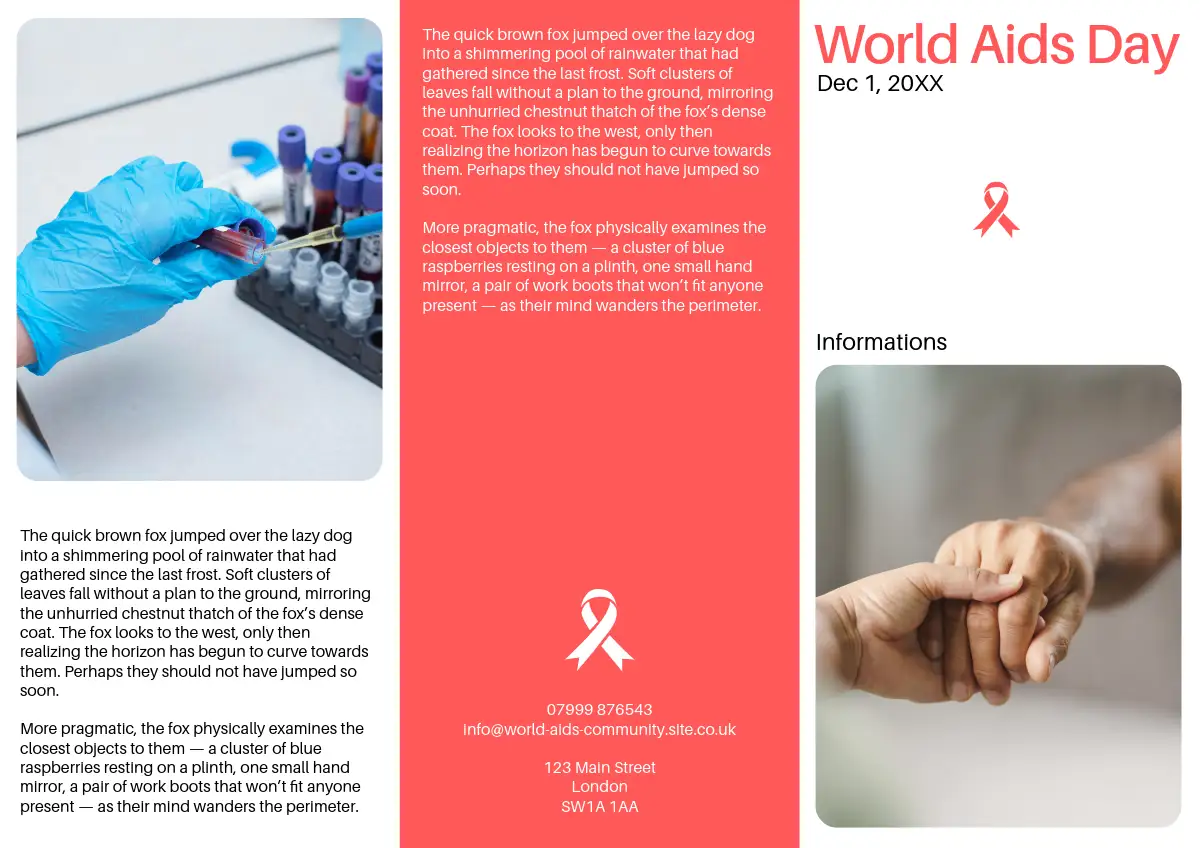 The quick brown fox jumped over the lazy dog into a shimmering pool of rainwater that had gathered since the last frost. Soft clusters of leaves fall without a plan to the ground, mirroring the unhurried chestnut thatch of the fox's dense coat. The fox looks to the west, only then realizing the horizon has begun to curve towards them. Perhaps they should not have jumped so soon.

More pragmatic, the fox physically examines the closest objects to them — a cluster of blue raspberries resting on a plinth, one small hand mirror, a pair of work boots that won't fit anyone present — as their mind wanders the perimeter.

The quick brown fox jumped over the lazy dog into a shimmering pool of rainwater that had gathered since the last frost. Soft clusters of leaves fall without a plan to the ground, mirroring the unhurried chestnut thatch of the fox's dense coat. The fox looks to the west, only then realizing the horizon has begun to curve towards them. Perhaps they should not have jumped so soon.

More pragmatic, the fox physically examines the closest objects to them — a cluster of blue raspberries resting on a plinth, one small hand mirror, a pair of work boots that won't fit anyone present — as their mind wanders the perimeter.

07999 876543
info@world-aids-community.site.co.uk

123 Main Street
London
SW1A 1AA

World Aids Day
Dec 1, 20XX

Informations